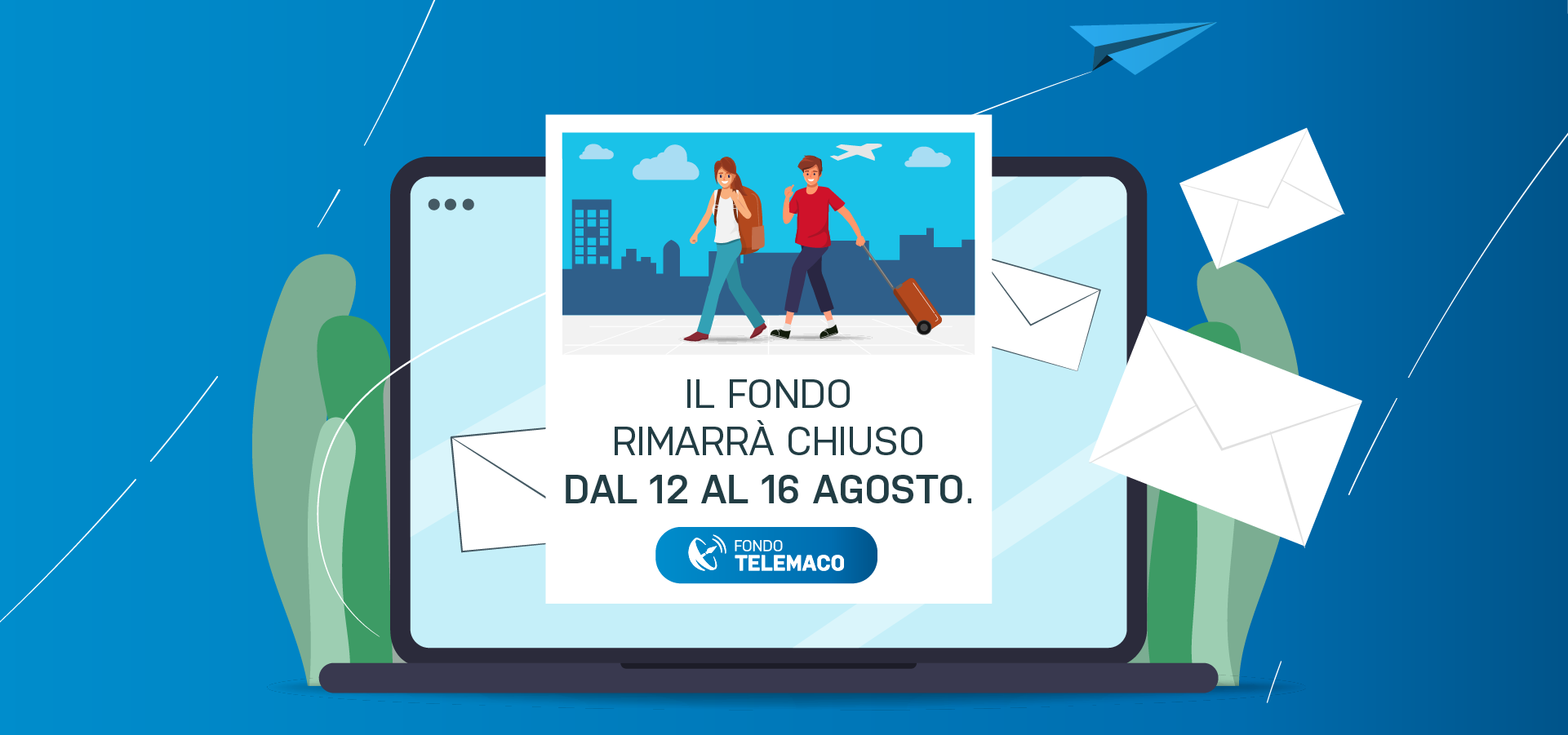 IL FONDO
RIMARRÀ CHIUSO
DAL 12 AL 16 AGOSTO.

FONDO
TELEMACO